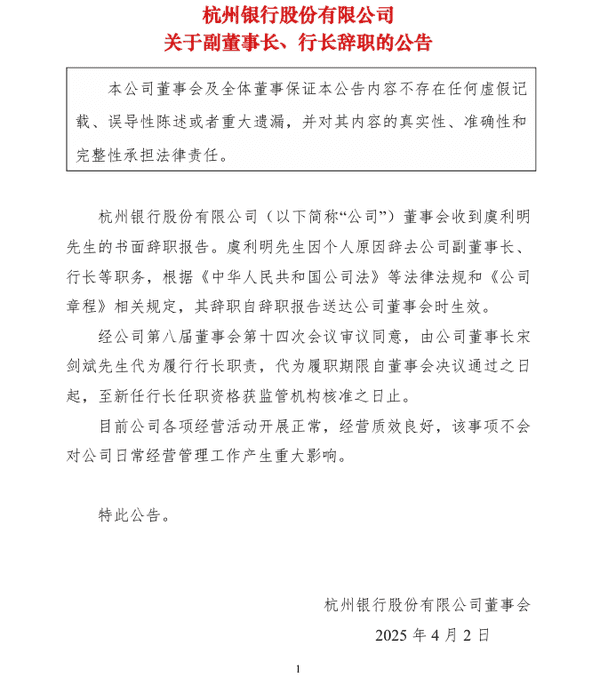 杭州银行股份有限公司
关于副董事长、行长辞职的公告

本公司董事会及全体董事保证本公告内容不存在任何虚假记载、误导性陈述或者重大遗漏，并对其内容的真实性、准确性和完整性承担法律责任。

杭州银行股份有限公司（以下简称“公司”）董事会收到虞利明先生的书面辞职报告。虞利明先生因个人原因辞去公司副董事长、行长等职务，根据《中华人民共和国公司法》等法律法规和《公司章程》相关规定，其辞职自辞职报告送达公司董事会时生效。

经公司第八届董事会第十四次会议审议同意，由公司董事长宋剑斌先生代为履行行长职责，代为履职期限自董事会决议通过之日起，至新任行长任职资格获监管机构核准之日止。

目前公司各项经营活动开展正常，经营质效良好，该事项不会对公司日常经营管理工作产生重大影响。

特此公告。

杭州银行股份有限公司董事会
2025 年 4 月 2 日

1